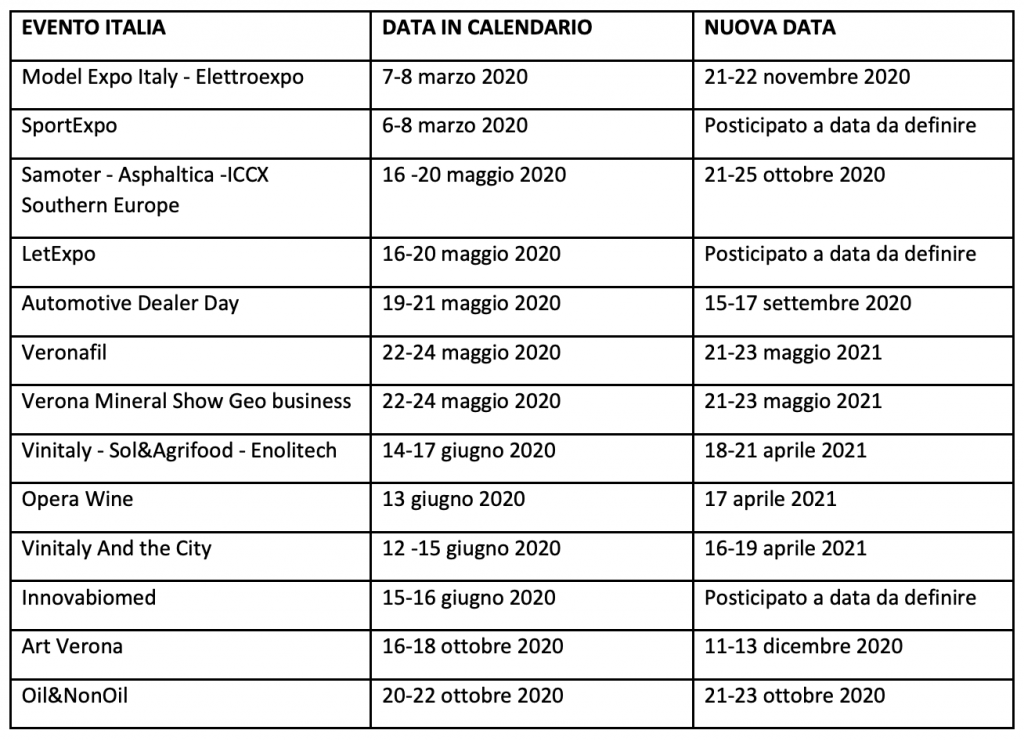 | EVENTO ITALIA | DATA IN CALENDARIO | NUOVA DATA |
|---|---|---|
| Model Expo Italy - Elettroexpo | 7-8 marzo 2020 | 21-22 novembre 2020 |
| SportExpo | 6-8 marzo 2020 | Posticipato a data da definire |
| Samoter - Asphaltica -ICCX Southern Europe | 16 -20 maggio 2020 | 21-25 ottobre 2020 |
| LetExpo | 16-20 maggio 2020 | Posticipato a data da definire |
| Automotive Dealer Day | 19-21 maggio 2020 | 15-17 settembre 2020 |
| Veronafil | 22-24 maggio 2020 | 21-23 maggio 2021 |
| Verona Mineral Show Geo business | 22-24 maggio 2020 | 21-23 maggio 2021 |
| Vinitaly - Sol&Agrifood - Enolitech | 14-17 giugno 2020 | 18-21 aprile 2021 |
| Opera Wine | 13 giugno 2020 | 17 aprile 2021 |
| Vinitaly And the City | 12 -15 giugno 2020 | 16-19 aprile 2021 |
| Innovabiomed | 15-16 giugno 2020 | Posticipato a data da definire |
| Art Verona | 16-18 ottobre 2020 | 11-13 dicembre 2020 |
| Oil&NonOil | 20-22 ottobre 2020 | 21-23 ottobre 2020 |